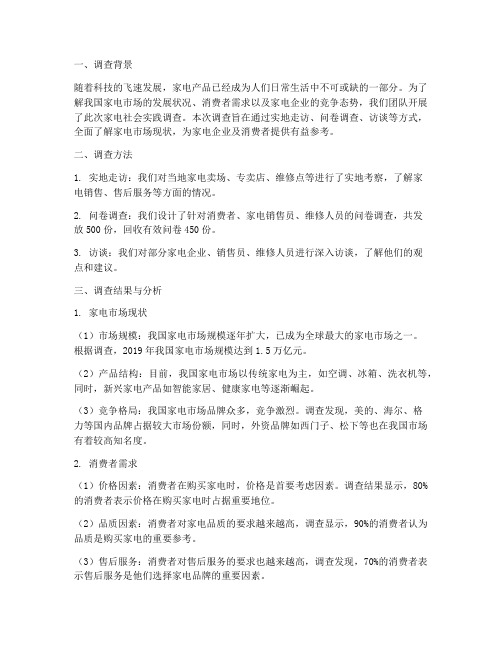 一、调查背景

随着科技的飞速发展，家电产品已经成为人们日常生活中不可或缺的一部分。为了解我国家电市场的发展状况、消费者需求以及家电企业的竞争态势，我们团队开展了此次家电社会实践调查。本次调查旨在通过实地走访、问卷调查、访谈等方式，全面了解家电市场现状，为家电企业及消费者提供有益参考。

二、调查方法

1. 实地走访：我们对当地家电卖场、专卖店、维修点等进行了实地考察，了解家电销售、售后服务等方面的情况。

2. 问卷调查：我们设计了针对消费者、家电销售员、维修人员的问卷调查，共发放 500 份，回收有效问卷 450 份。

3. 访谈：我们对部分家电企业、销售员、维修人员进行深入访谈，了解他们的观点和建议。

三、调查结果与分析

1. 家电市场现状

（1）市场规模：我国家电市场规模逐年扩大，已成为全球最大的家电市场之一。根据调查，2019 年我国家电市场规模达到 1.5 万亿元。

（2）产品结构：目前，我国家电市场以传统家电为主，如空调、冰箱、洗衣机等，同时，新兴家电产品如智能家居、健康家电等逐渐崛起。

（3）竞争格局：我国家电市场品牌众多，竞争激烈。调查发现，美的、海尔、格力等国内品牌占据较大市场份额，同时，外资品牌如西门子、松下等也在我国市场有着较高知名度。

2. 消费者需求

（1）价格因素：消费者在购买家电时，价格是首要考虑因素。调查结果显示，80%的消费者表示价格在购买家电时占据重要地位。

（2）品质因素：消费者对家电品质的要求越来越高，调查显示，90%的消费者认为品质是购买家电的重要参考。

（3）售后服务：消费者对售后服务的要求也越来越高，调查发现，70%的消费者表示售后服务是他们选择家电品牌的重要因素。